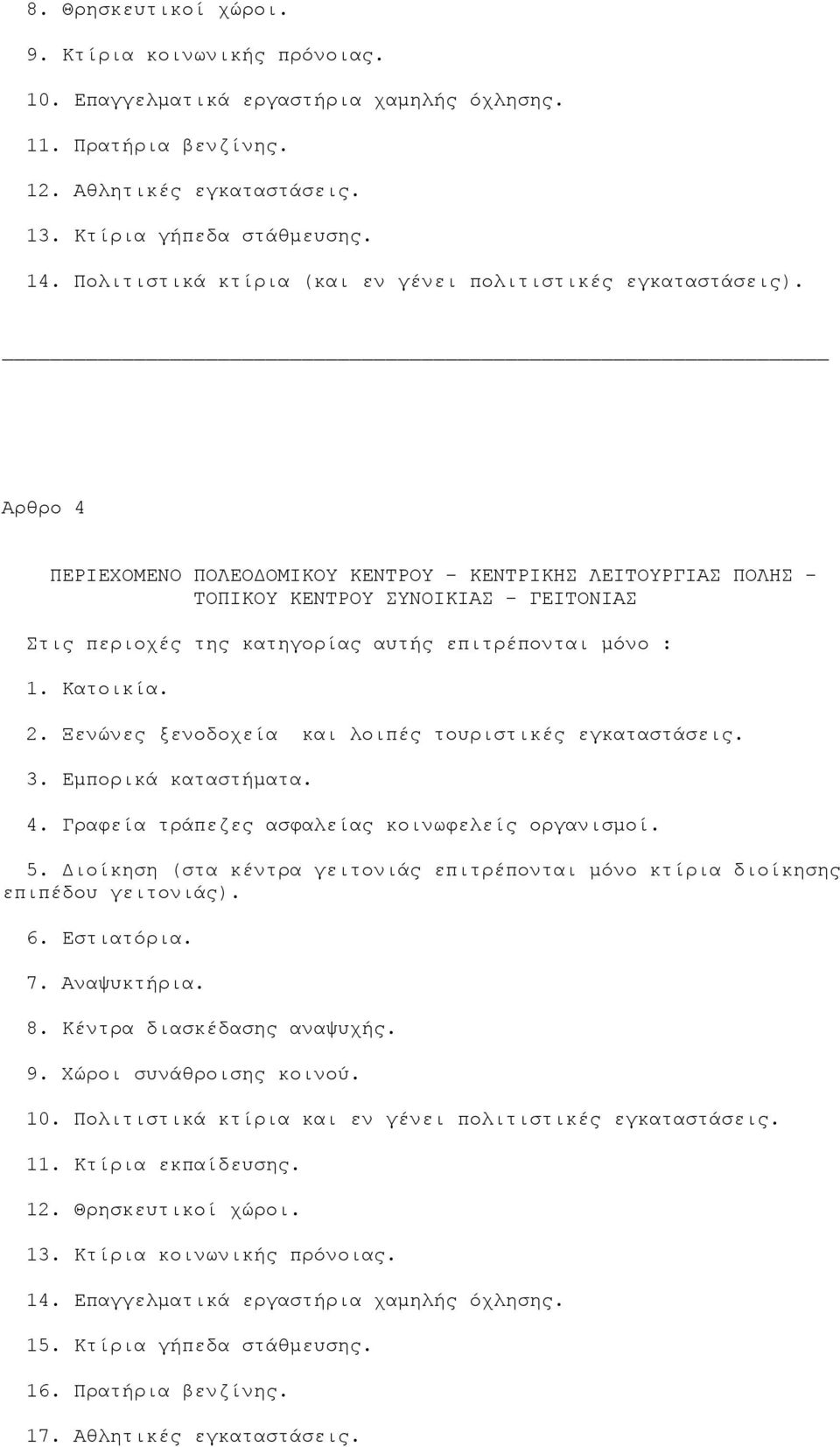 8. Θρησκευτικοί χώροι.

9. Κτίρια κοινωνικής πρόνοιας.

10. Επαγγελματικά εργαστήρια χαμηλής όχλησης.

11. Πρατήρια βενζίνης.

12. Αθλητικές εγκαταστάσεις.

13. Κτίρια γήπεδα στάθμευσης.

14. Πολιτιστικά κτίρια (και εν γένει πολιτιστικές εγκαταστάσεις).

Αρθρο 4

ΠΕΡΙΕΧΟΜΕΝΟ ΠΟΛΕΟΔΟΜΙΚΟΥ ΚΕΝΤΡΟΥ - ΚΕΝΤΡΙΚΗΣ ΛΕΙΤΟΥΡΓΙΑΣ ΠΟΛΗΣ - ΤΟΠΙΚΟΥ ΚΕΝΤΡΟΥ ΣΥΝΟΙΚΙΑΣ - ΓΕΙΤΟΝΙΑΣ

Στις περιοχές της κατηγορίας αυτής επιτρέπονται μόνο :

1. Κατοικία.

2. Ξενώνες ξενοδοχεία και λοιπές τουριστικές εγκαταστάσεις.

3. Εμπορικά καταστήματα.

4. Γραφεία τράπεζες ασφαλείας κοινωφελείς οργανισμοί.

5. Διοίκηση (στα κέντρα γειτονιάς επιτρέπονται μόνο κτίρια διοίκησης επιπέδου γειτονιάς).

6. Εστιατόρια.

7. Αναψυκτήρια.

8. Κέντρα διασκέδασης αναψυχής.

9. Χώροι συνάθροισης κοινού.

10. Πολιτιστικά κτίρια και εν γένει πολιτιστικές εγκαταστάσεις.

11. Κτίρια εκπαίδευσης.

12. Θρησκευτικοί χώροι.

13. Κτίρια κοινωνικής πρόνοιας.

14. Επαγγελματικά εργαστήρια χαμηλής όχλησης.

15. Κτίρια γήπεδα στάθμευσης.

16. Πρατήρια βενζίνης.

17. Αθλητικές εγκαταστάσεις.